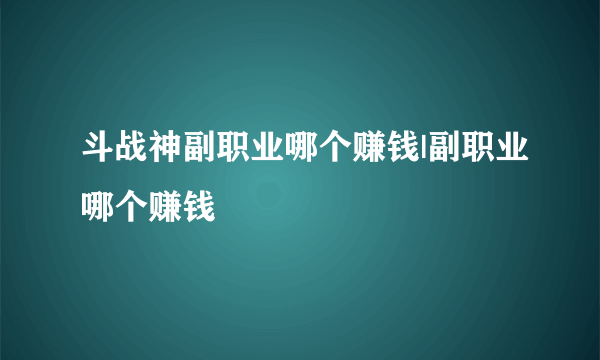 斗战神副职业哪个赚钱|副职业哪个赚钱